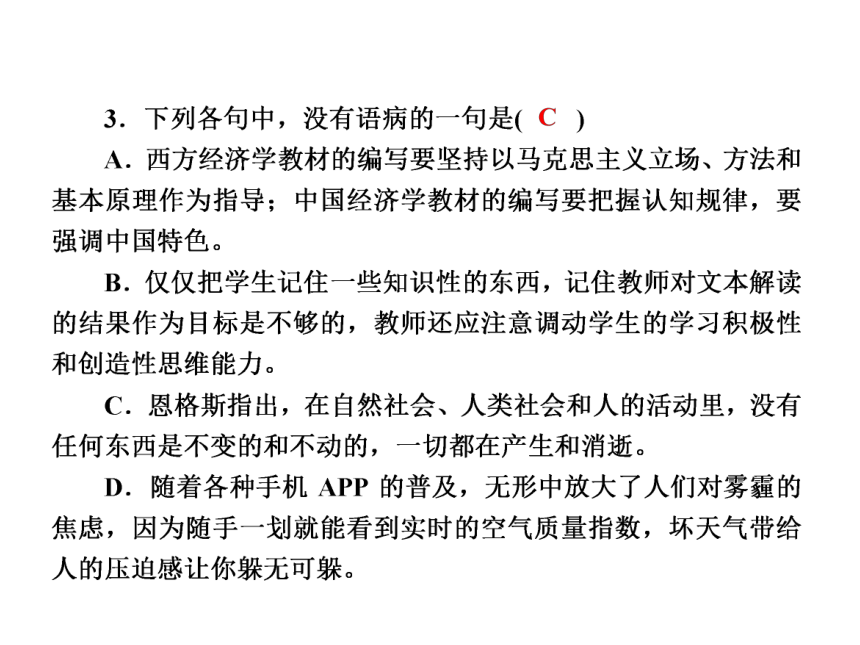 3．下列各句中，没有语病的一句是( C )

A．西方经济学教材的编写要坚持以马克思主义立场、方法和基本原理作为指导；中国经济学教材的编写要把握认知规律，要强调中国特色。

B．仅仅把学生记住一些知识性的东西，记住教师对文本解读的结果作为目标是不够的，教师还应注意调动学生的学习积极性和创造性思维能力。

C．恩格斯指出，在自然社会、人类社会和人的活动里，没有任何东西是不变的和不动的，一切都在产生和消逝。

D．随着各种手机 APP 的普及，无形中放大了人们对雾霾的焦虑，因为随手一划就能看到实时的空气质量指数，坏天气带给人的压迫感让你躲无可躲。